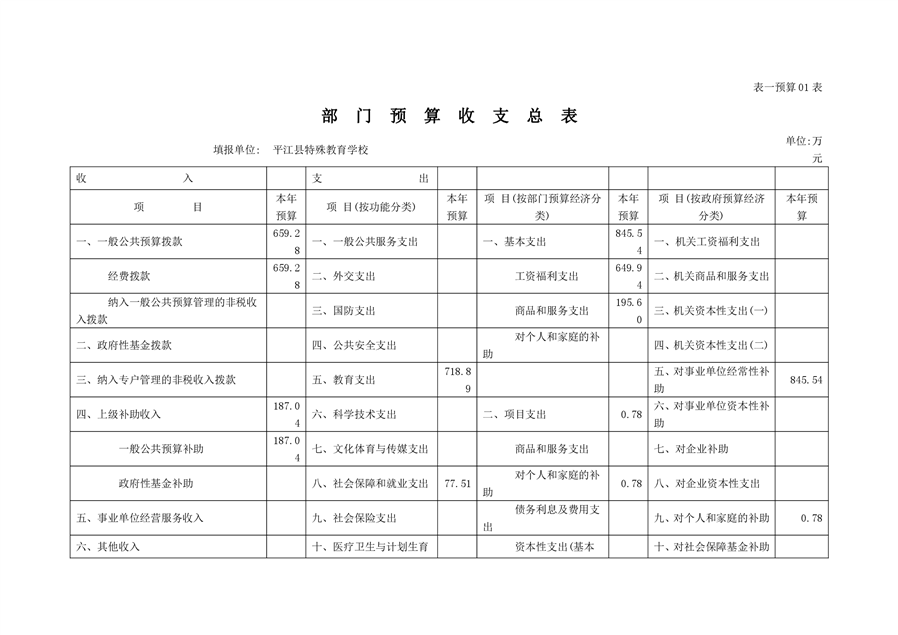 表一预算01表

部 门 预 算 收 支 总 表

填报单位： 平江县特殊教育学校

单位:万元

| 收 入 | | 支 出 | | | | | |
|---|---|---|---|---|---|---|---|
| 项 目 | 本年预算 | 项 目(按功能分类) | 本年预算 | 项 目(按部门预算经济分类) | 本年预算 | 项 目(按政府预算经济分类) | 本年预算 |
| 一、一般公共预算拨款 | 659.28 | 一、一般公共服务支出 | | 一、基本支出 | 845.54 | 一、机关工资福利支出 | |
| 经费拨款 | 659.28 | 二、外交支出 | | 工资福利支出 | 649.94 | 二、机关商品和服务支出 | |
| 纳入一般公共预算管理的非税收入拨款 | | 三、国防支出 | | 商品和服务支出 | 195.60 | 三、机关资本性支出(一) | |
| 二、政府性基金拨款 | | 四、公共安全支出 | | 对个人和家庭的补助 | | 四、机关资本性支出(二) | |
| 三、纳入专户管理的非税收入拨款 | | 五、教育支出 | 718.89 | | | 五、对事业单位经常性补助 | 845.54 |
| 四、上级补助收入 | 187.04 | 六、科学技术支出 | | 二、项目支出 | 0.78 | 六、对事业单位资本性补助 | |
| 一般公共预算补助 | 187.04 | 七、文化体育与传媒支出 | | 商品和服务支出 | | 七、对企业补助 | |
| 政府性基金补助 | | 八、社会保障和就业支出 | 77.51 | 对个人和家庭的补助 | 0.78 | 八、对企业资本性支出 | |
| 五、事业单位经营服务收入 | | 九、社会保险支出 | | 债务利息及费用支出 | | 九、对个人和家庭的补助 | 0.78 |
| 六、其他收入 | | 十、医疗卫生与计划生育 | | 资本性支出(基本 | | 十、对社会保障基金补助 | |